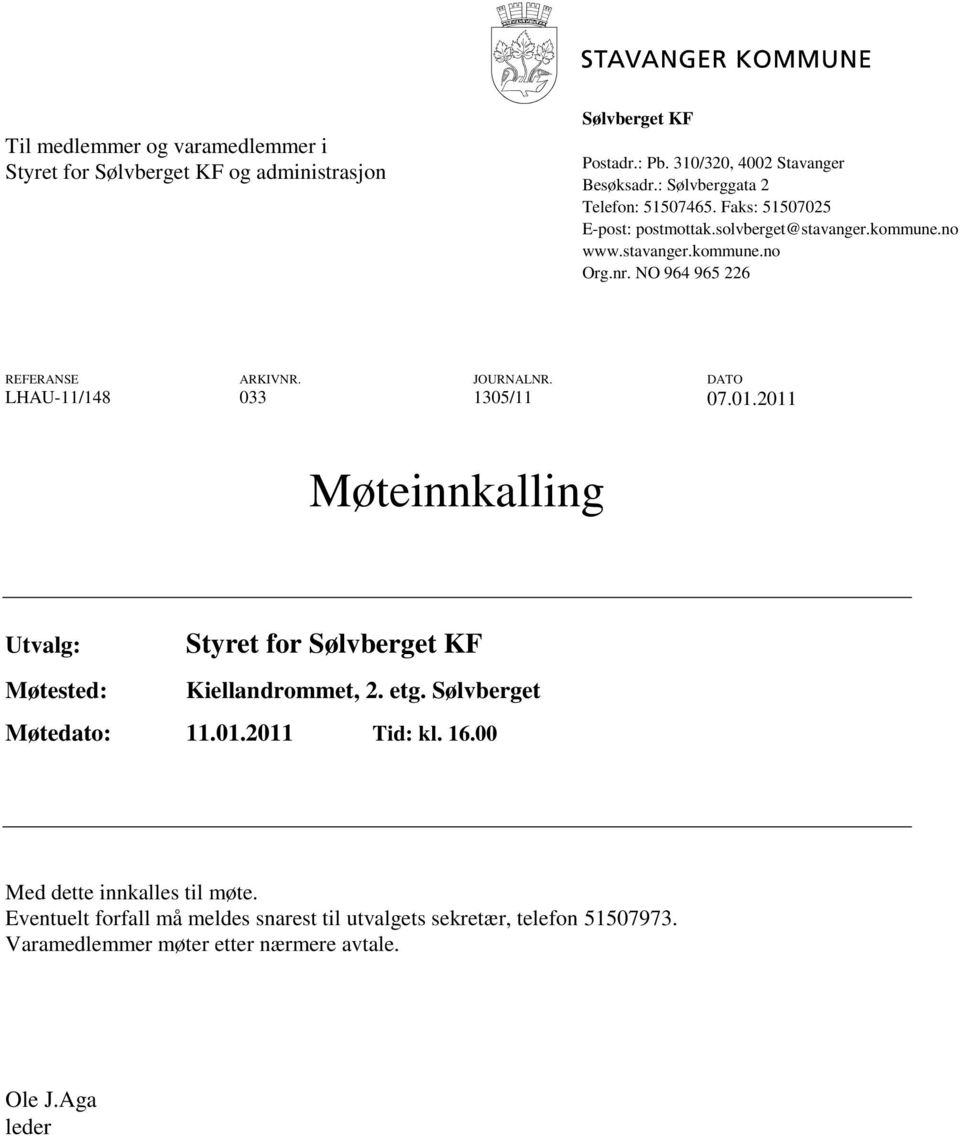 STAVANGER KOMMUNE

Til medlemmer og varamedlemmer i Styret for Sølvberget KF og administrasjon

Sølvberget KF

Postadr.: Pb. 310/320, 4002 Stavanger
Besøksadr.: Sølvberggata 2
Telefon: 51507465. Faks: 51507025
E-post: postmottak.solvberget@stavanger.kommune.no
www.stavanger.kommune.no
Org.nr. NO 964 965 226

| REFERANSE | ARKIVNR. | JOURNALNR. | DATO |
|---|---|---|---|
| LHAU-11/148 | 033 | 1305/11 | 07.01.2011 |

Møteinnkalling

Utvalg: Styret for Sølvberget KF

Møtested: Kiellandrommet, 2. etg. Sølvberget

Møtedato: 11.01.2011 Tid: kl. 16.00

Med dette innkalles til møte.
Eventuelt forfall må meldes snarest til utvalgets sekretær, telefon 51507973.
Varamedlemmer møter etter nærmere avtale.

Ole J.Aga
leder